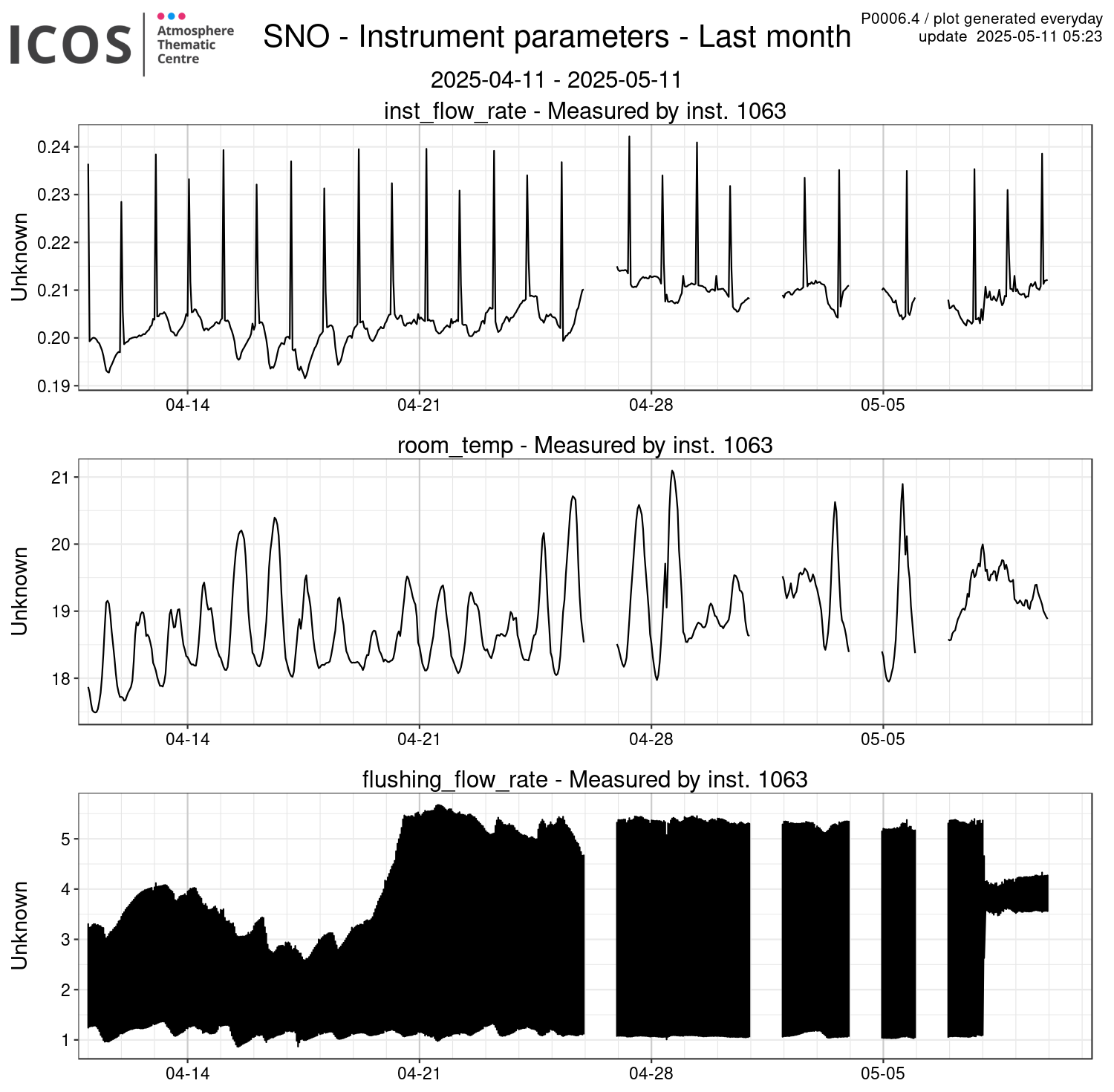 ICOS Atmosphere Thematic Centre

SNO - Instrument parameters - Last month

P0006.4 / plot generated everyday
update 2025-05-11 05:23

2025-04-11 - 2025-05-11

inst_flow_rate - Measured by inst. 1063

Unknown

0.24
0.23
0.22
0.21
0.20
0.19

04-14
04-21
04-28
05-05

room_temp - Measured by inst. 1063

Unknown

21
20
19
18

04-14
04-21
04-28
05-05

flushing_flow_rate - Measured by inst. 1063

Unknown

5
4
3
2
1

04-14
04-21
04-28
05-05